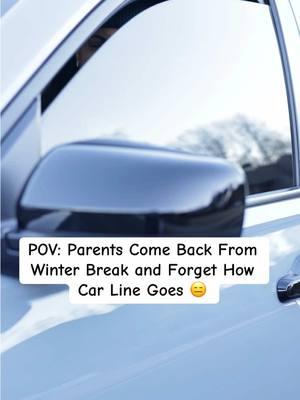 POV: Parents Come Back From Winter Break and Forget How Car Line Goes 😑